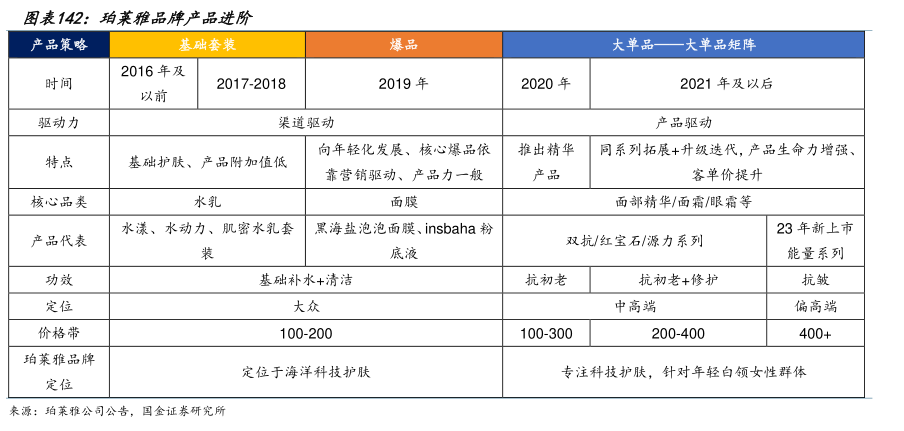 图表142：珀莱雅品牌产品进阶

| 产品策略 | 基础套装 | | 爆品 | 大单品——大单品矩阵 | | |
|---|---|---|---|---|---|---|
| 时间 | 2016 年及以前 | 2017-2018 | 2019 年 | 2020 年 | 2021 年及以后 | |
| 驱动力 | 渠道驱动 | | | 产品驱动 | | |
| 特点 | 基础护肤、产品附加值低 | | 向年轻化发展、核心爆品依靠营销驱动、产品力一般 | 推出精华产品 | 同系列拓展+升级迭代，产品生命力增强、客单价提升 | |
| 核心品类 | 水乳 | | 面膜 | 面部精华/面霜/眼霜等 | | |
| 产品代表 | 水漾、水动力、肌密水乳套装 | | 黑海盐泡泡面膜、insbaha 粉底液 | 双抗/红宝石/源力系列 | | 23 年新上市能量系列 |
| 功效 | 基础补水+清洁 | | | 抗初老 | 抗初老+修护 | 抗皱 |
| 定位 | 大众 | | | 中高端 | | 偏高端 |
| 价格带 | 100-200 | | | 100-300 | 200-400 | 400+ |
| 珀莱雅品牌定位 | 定位于海洋科技护肤 | | | 专注科技护肤，针对年轻白领女性群体 | | |

来源：珀莱雅公司公告，国金证券研究所